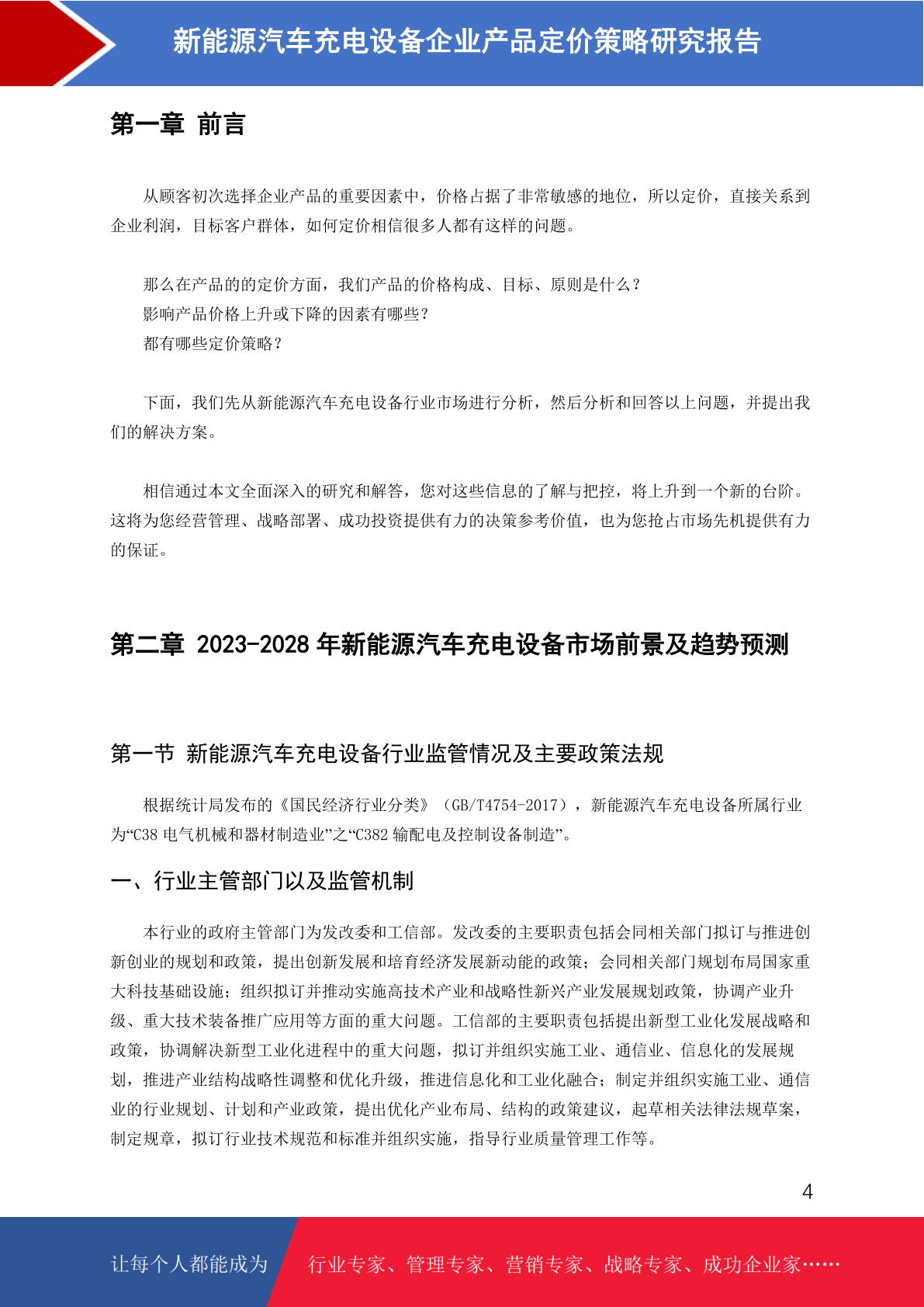 新能源汽车充电设备企业产品定价策略研究报告

第一章 前言

从顾客初次选择企业产品的重要因素中，价格占据了非常敏感的地位，所以定价，直接关系到企业利润，目标客户群体，如何定价相信很多人都有这样的问题。

那么在产品的的定价方面，我们产品的价格构成、目标、原则是什么？
影响产品价格上升或下降的因素有哪些？
都有哪些定价策略？

下面，我们先从新能源汽车充电设备行业市场进行分析，然后分析和回答以上问题，并提出我们的解决方案。

相信通过本文全面深入的研究和解答，您对这些信息的了解与把控，将上升到一个新的台阶。这将为您经营管理、战略部署、成功投资提供有力的决策参考价值，也为您抢占市场先机提供有力的保证。

第二章 2023-2028 年新能源汽车充电设备市场前景及趋势预测

第一节 新能源汽车充电设备行业监管情况及主要政策法规

根据统计局发布的《国民经济行业分类》（GB/T4754-2017），新能源汽车充电设备所属行业为“C38 电气机械和器材制造业”之“C382 输配电及控制设备制造”。

一、行业主管部门以及监管机制

本行业的政府主管部门为发改委和工信部。发改委的主要职责包括会同相关部门拟订与推进创新创业的规划和政策，提出创新发展和培育经济发展新动能的政策；会同相关部门规划布局国家重大科技基础设施；组织拟订并推动实施高技术产业和战略性新兴产业发展规划政策，协调产业升级、重大技术装备推广应用等方面的重大问题。工信部的主要职责包括提出新型工业化发展战略和政策，协调解决新型工业化进程中的重大问题，拟订并组织实施工业、通信业、信息化的发展规划，推进产业结构战略性调整和优化升级，推进信息化和工业化融合；制定并组织实施工业、通信业的行业规划、计划和产业政策，提出优化产业布局、结构的政策建议，起草相关法律法规草案，制定规章，拟订行业技术规范和标准并组织实施，指导行业质量管理工作等。

4

让每个人都能成为 行业专家、管理专家、营销专家、战略专家、成功企业家……